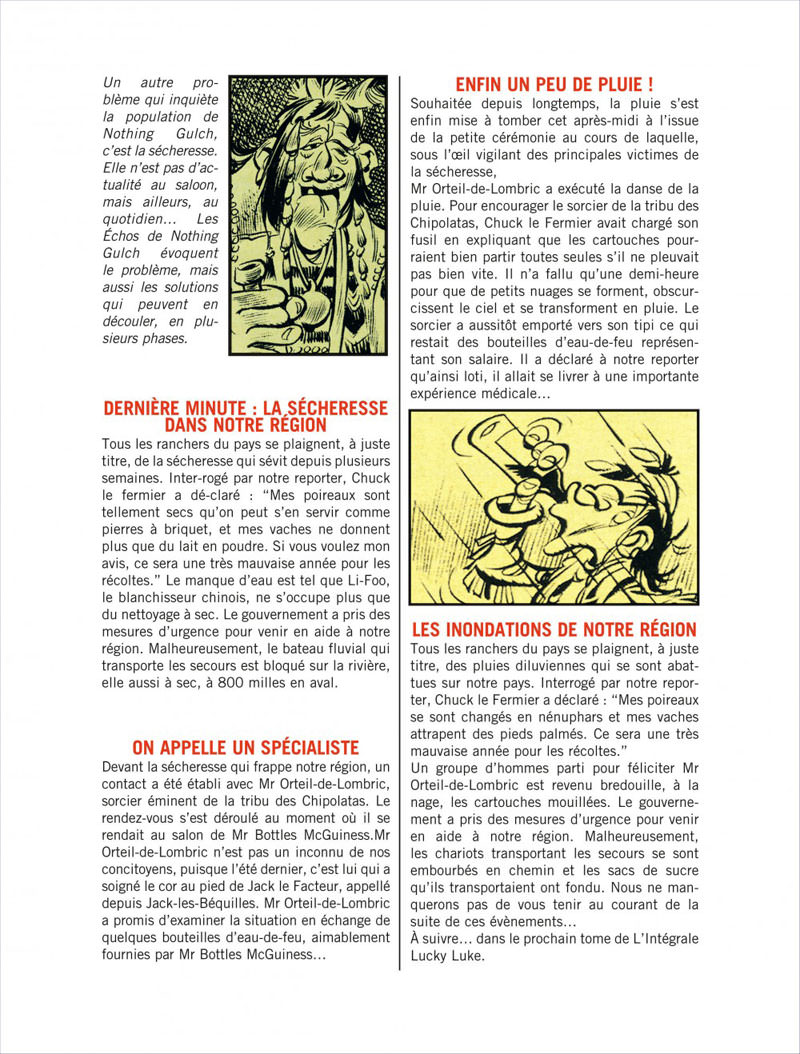 Un autre problème qui inquiète la population de Nothing Gulch, c'est la sécheresse. Elle n'est pas d'actualité au saloon, mais ailleurs, au quotidien... Les Échos de Nothing Gulch évoquent le problème, mais aussi les solutions qui peuvent en découler, en plusieurs phases.

DERNIÈRE MINUTE : LA SÉCHERESSE DANS NOTRE RÉGION

Tous les ranchers du pays se plaignent, à juste titre, de la sécheresse qui sévit depuis plusieurs semaines. Inter-rogé par notre reporter, Chuck le fermier a dé-claré : "Mes poireaux sont tellement secs qu'on peut s'en servir comme pierres à briquet, et mes vaches ne donnent plus que du lait en poudre. Si vous voulez mon avis, ce sera une très mauvaise année pour les récoltes." Le manque d'eau est tel que Li-Foo, le blanchisseur chinois, ne s'occupe plus que du nettoyage à sec. Le gouvernement a pris des mesures d'urgence pour venir en aide à notre région. Malheureusement, le bateau fluvial qui transporte les secours est bloqué sur la rivière, elle aussi à sec, à 800 milles en aval.

ON APPELLE UN SPÉCIALISTE

Devant la sécheresse qui frappe notre région, un contact a été établi avec Mr Orteil-de-Lombric, sorcier éminent de la tribu des Chipolatas. Le rendez-vous s'est déroulé au moment où il se rendait au salon de Mr Bottles McGuiness.Mr Orteil-de-Lombric n'est pas un inconnu de nos concitoyens, puisque l'été dernier, c'est lui qui a soigné le cor au pied de Jack le Facteur, appellé depuis Jack-les-Béquilles. Mr Orteil-de-Lombric a promis d'examiner la situation en échange de quelques bouteilles d'eau-de-feu, aimablement fournies par Mr Bottles McGuiness...

ENFIN UN PEU DE PLUIE !

Souhaitée depuis longtemps, la pluie s'est enfin mise à tomber cet après-midi à l'issue de la petite cérémonie au cours de laquelle, sous l'œil vigilant des principales victimes de la sécheresse,
Mr Orteil-de-Lombric a exécuté la danse de la pluie. Pour encourager le sorcier de la tribu des Chipolatas, Chuck le Fermier avait chargé son fusil en expliquant que les cartouches pourraient bien partir toutes seules s'il ne pleuvait pas bien vite. Il n'a fallu qu'une demi-heure pour que de petits nuages se forment, obscurcissent le ciel et se transforment en pluie. Le sorcier a aussitôt emporté vers son tipi ce qui restait des bouteilles d'eau-de-feu représentant son salaire. Il a déclaré à notre reporter qu'ainsi loti, il allait se livrer à une importante expérience médicale...

LES INONDATIONS DE NOTRE RÉGION

Tous les ranchers du pays se plaignent, à juste titre, des pluies diluviennes qui se sont abattues sur notre pays. Interrogé par notre reporter, Chuck le Fermier a déclaré : "Mes poireaux se sont changés en nénuphars et mes vaches attrapent des pieds palmés. Ce sera une très mauvaise année pour les récoltes."
Un groupe d'hommes parti pour féliciter Mr Orteil-de-Lombric est revenu bredouille, à la nage, les cartouches mouillées. Le gouvernement a pris des mesures d'urgence pour venir en aide à notre région. Malheureusement, les chariots transportant les secours se sont embourbés en chemin et les sacs de sucre qu'ils transportaient ont fondu. Nous ne manquerons pas de vous tenir au courant de la suite de ces évènements...
À suivre... dans le prochain tome de L'Intégrale Lucky Luke.